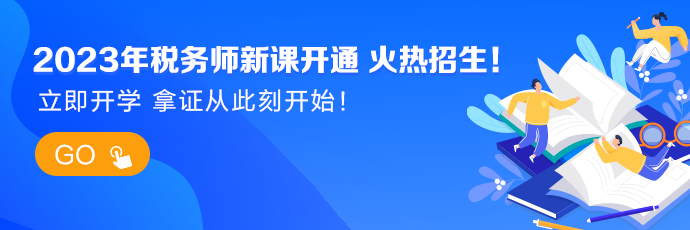 2023年税务师新课开通 火热招生！

立即开学 拿证从此刻开始！

GO